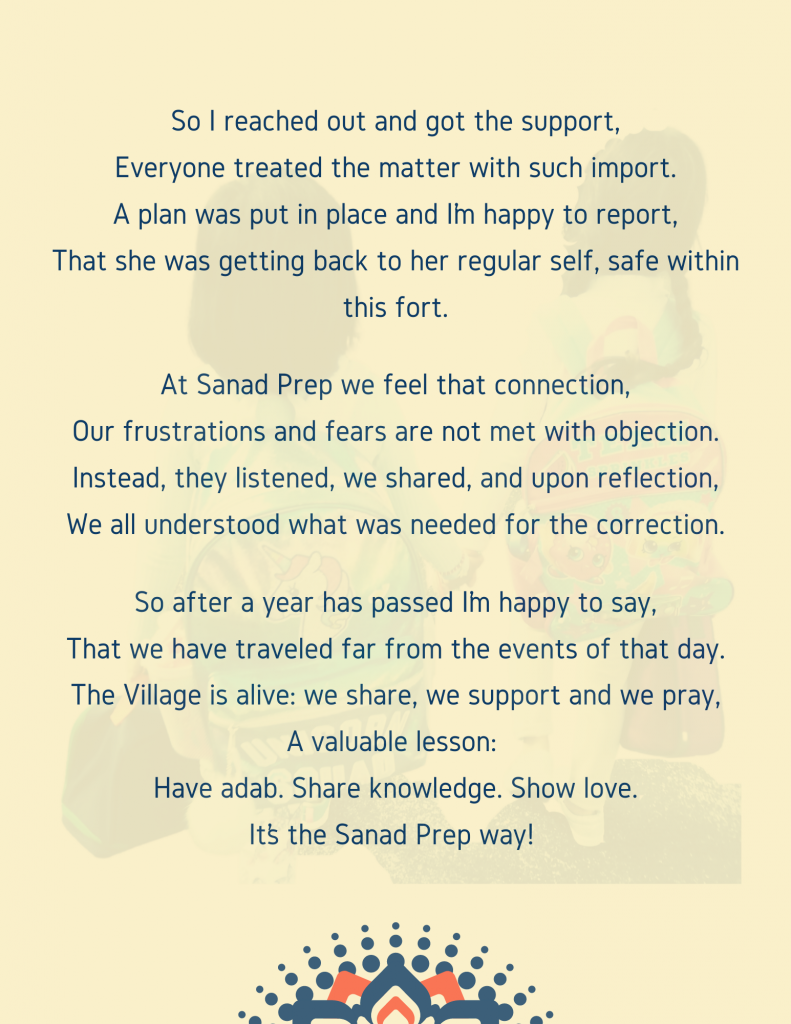 So I reached out and got the support,
Everyone treated the matter with such import.
A plan was put in place and I'm happy to report,
That she was getting back to her regular self, safe within this fort.

At Sanad Prep we feel that connection,
Our frustrations and fears are not met with objection.
Instead, they listened, we shared, and upon reflection,
We all understood what was needed for the correction.

So after a year has passed I'm happy to say,
That we have traveled far from the events of that day.
The Village is alive: we share, we support and we pray,
A valuable lesson:
Have adab. Share knowledge. Show love.
It's the Sanad Prep way!